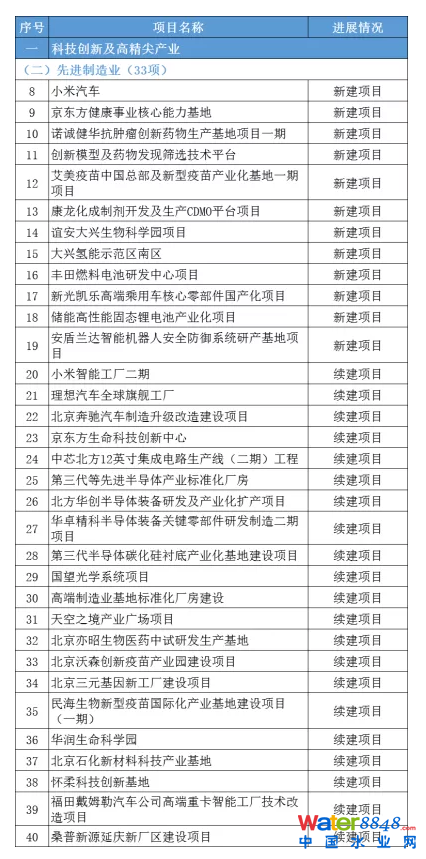 | 序号 | 项目名称 | 进展情况 |
|---|---|---|
| 一 | 科技创新及高精尖产业 | |
| （二）先进制造业（33项） | | |
| 8 | 小米汽车 | 新建项目 |
| 9 | 京东方健康事业核心能力基地 | 新建项目 |
| 10 | 诺诚健华抗肿瘤创新药物生产基地项目一期 | 新建项目 |
| 11 | 创新模型及药物发现筛选技术平台 | 新建项目 |
| 12 | 艾美疫苗中国总部及新型疫苗产业化基地一期项目 | 新建项目 |
| 13 | 康龙化成制剂开发及生产CDMO平台项目 | 新建项目 |
| 14 | 谊安大兴生物科学园项目 | 新建项目 |
| 15 | 大兴氢能示范区南区 | 新建项目 |
| 16 | 丰田燃料电池研发中心项目 | 新建项目 |
| 17 | 新光凯乐高端乘用车核心零部件国产化项目 | 新建项目 |
| 18 | 储能高性能固态锂电池产业化项目 | 新建项目 |
| 19 | 安盾兰达智能机器人安全防御系统研产基地项目 | 新建项目 |
| 20 | 小米智能工厂二期 | 续建项目 |
| 21 | 理想汽车全球旗舰工厂 | 续建项目 |
| 22 | 北京奔驰汽车制造升级改造建设项目 | 续建项目 |
| 23 | 京东方生命科技创新中心 | 续建项目 |
| 24 | 中芯北方12英寸集成电路生产线（二期）工程 | 续建项目 |
| 25 | 第三代等先进半导体产业标准化厂房 | 续建项目 |
| 26 | 北方华创半导体装备研发及产业化扩产项目 | 续建项目 |
| 27 | 华卓精科半导体装备关键零部件研发制造二期项目 | 续建项目 |
| 28 | 第三代半导体碳化硅衬底产业化基地建设项目 | 续建项目 |
| 29 | 国望光学系统项目 | 续建项目 |
| 30 | 高端制造业基地标准化厂房建设 | 续建项目 |
| 31 | 天空之境产业广场项目 | 续建项目 |
| 32 | 北京亦昭生物医药中试研发生产基地 | 续建项目 |
| 33 | 北京沃森创新疫苗产业园建设项目 | 续建项目 |
| 34 | 北京三元基因新工厂建设项目 | 续建项目 |
| 35 | 民海生物新型疫苗国际化产业基地建设项目（一期） | 续建项目 |
| 36 | 华润生命科学园 | 续建项目 |
| 37 | 北京石化新材料科技产业基地 | 续建项目 |
| 38 | 怀柔科技创新基地 | 续建项目 |
| 39 | 福田戴姆勒汽车公司高端重卡智能工厂技术改造项目 | 续建项目 |
| 40 | 桑普新源延庆新厂区建设项目 | 续建项目 |

Water8848.com
中国水业网